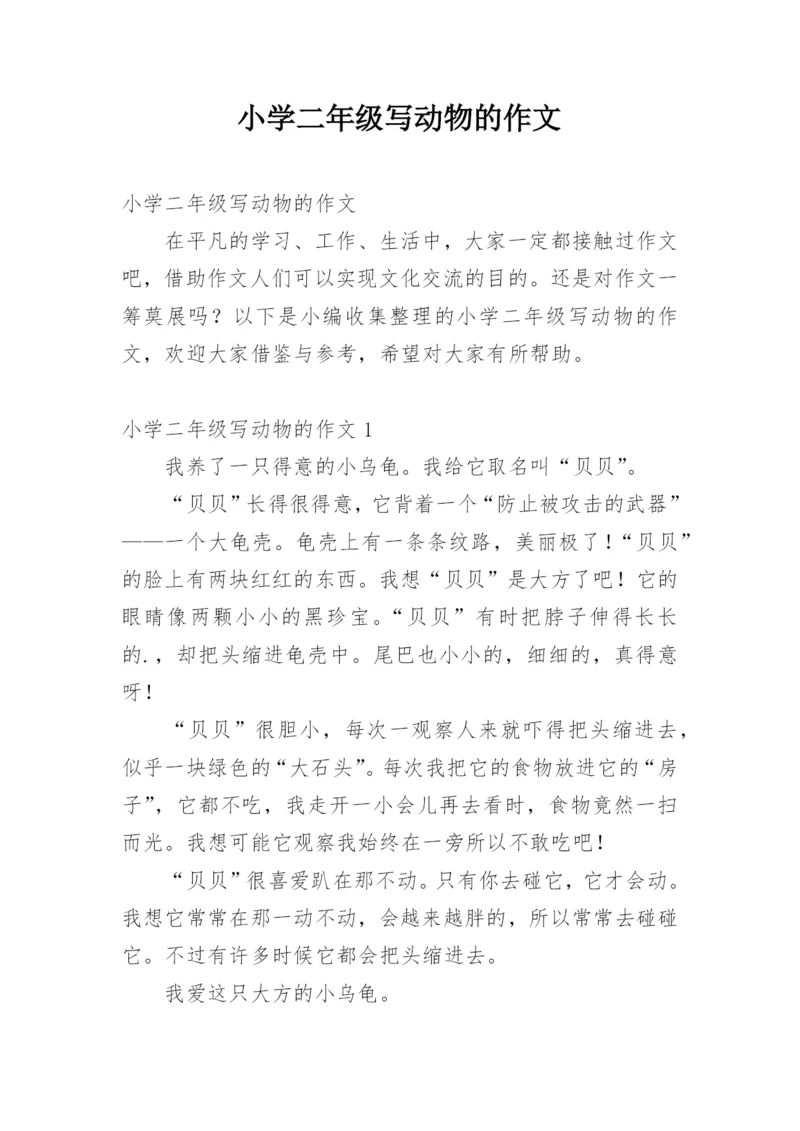 小学二年级写动物的作文

小学二年级写动物的作文

在平凡的学习、工作、生活中，大家一定都接触过作文吧，借助作文人们可以实现文化交流的目的。还是对作文一筹莫展吗？以下是小编收集整理的小学二年级写动物的作文，欢迎大家借鉴与参考，希望对大家有所帮助。

小学二年级写动物的作文 1

我养了一只得意的小乌龟。我给它取名叫“贝贝”。

“贝贝”长得很得意，它背着一个“防止被攻击的武器”——一个大龟壳。龟壳上有一条条纹路，美丽极了！“贝贝”的脸上有两块红红的东西。我想“贝贝”是大方了吧！它的眼睛像两颗小小的黑珍宝。“贝贝”有时把脖子伸得长长的.，却把头缩进龟壳中。尾巴也小小的，细细的，真得意呀！

“贝贝”很胆小，每次一观察人来就吓得把头缩进去，似乎一块绿色的“大石头”。每次我把它的食物放进它的“房子”，它都不吃，我走开一小会儿再去看时，食物竟然一扫而光。我想可能它观察我始终在一旁所以不敢吃吧！

“贝贝”很喜爱趴在那不动。只有你去碰它，它才会动。我想它常常在那一动不动，会越来越胖的，所以常常去碰碰它。不过有许多时候它都会把头缩进去。

我爱这只大方的小乌龟。